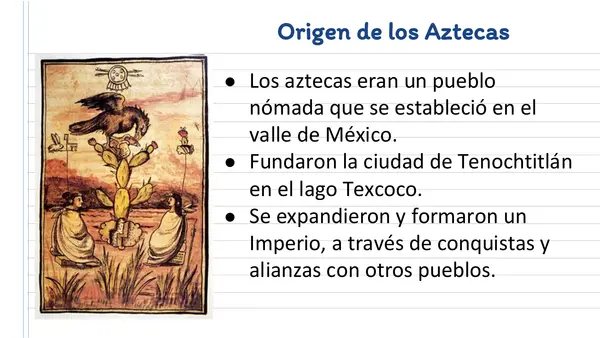 Origen de los Aztecas

● Los aztecas eran un pueblo nómada que se estableció en el valle de México.
● Fundaron la ciudad de Tenochtitlán en el lago Texcoco.
● Se expandieron y formaron un Imperio, a través de conquistas y alianzas con otros pueblos.